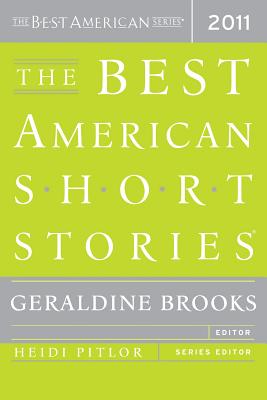 THE BEST AMERICAN SERIES®

2011

THE BEST AMERICAN S·H·O·R·T STORIES®

GERALDINE BROOKS

EDITOR

HEIDI PITLOR

SERIES EDITOR